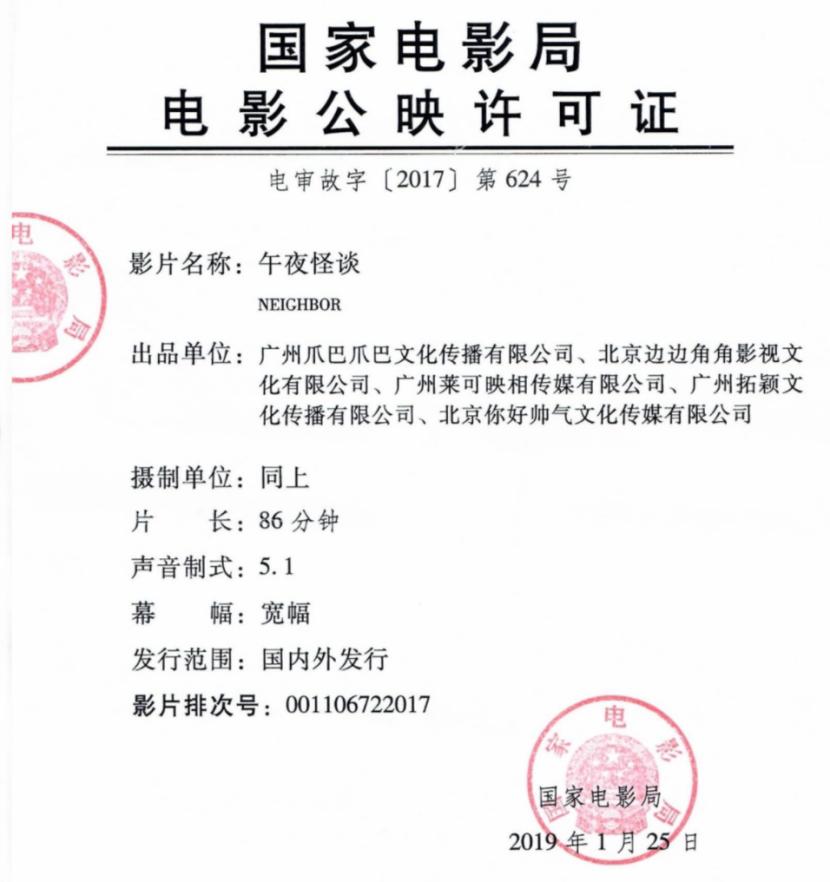 国家电影局
电影公映许可证

电审故字〔2017〕第 624 号

电 影 局

影片名称：午夜怪谈

NEIGHBOR

出品单位：广州爪巴爪巴文化传播有限公司、北京边边角角影视文化有限公司、广州莱可映相传媒有限公司、广州拓颖文化传播有限公司、北京你好帅气文化传媒有限公司

摄制单位：同上

片　　长：86 分钟

声音制式：5.1

幕　　幅：宽幅

发行范围：国内外发行

影片排次号：001106722017

家 电 影

国家电影局

2019 年 1 月 25 日